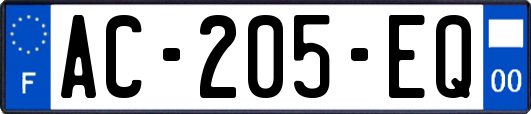 F
AC-205-EQ
00